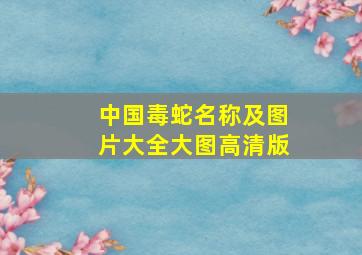 中国毒蛇名称及图片大全大图高清版